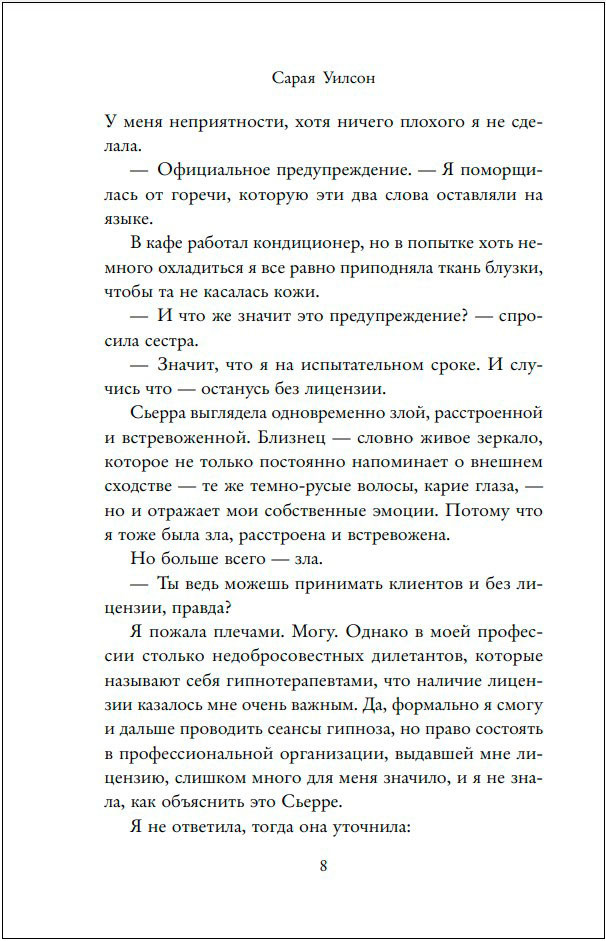 Сарая Уилсон

У меня неприятности, хотя ничего плохого я не сделала.

— Официальное предупреждение. — Я поморщилась от горечи, которую эти два слова оставляли на языке.

В кафе работал кондиционер, но в попытке хоть немного охладиться я все равно приподняла ткань блузки, чтобы та не касалась кожи.

— И что же значит это предупреждение? — спросила сестра.

— Значит, что я на испытательном сроке. И случись что — останусь без лицензии.

Сьерра выглядела одновременно злой, расстроенной и встревоженной. Близнец — словно живое зеркало, которое не только постоянно напоминает о внешнем сходстве — те же темно-русые волосы, карие глаза, — но и отражает мои собственные эмоции. Потому что я тоже была зла, расстроена и встревожена.

Но больше всего — зла.

— Ты ведь можешь принимать клиентов и без лицензии, правда?

Я пожала плечами. Могу. Однако в моей профессии столько недобросовестных дилетантов, которые называют себя гипнотерапевтами, что наличие лицензии казалось мне очень важным. Да, формально я смогу и дальше проводить сеансы гипноза, но право состоять в профессиональной организации, выдавшей мне лицензию, слишком много для меня значило, и я не знала, как объяснить это Сьерре.

Я не ответила, тогда она уточнила:

8